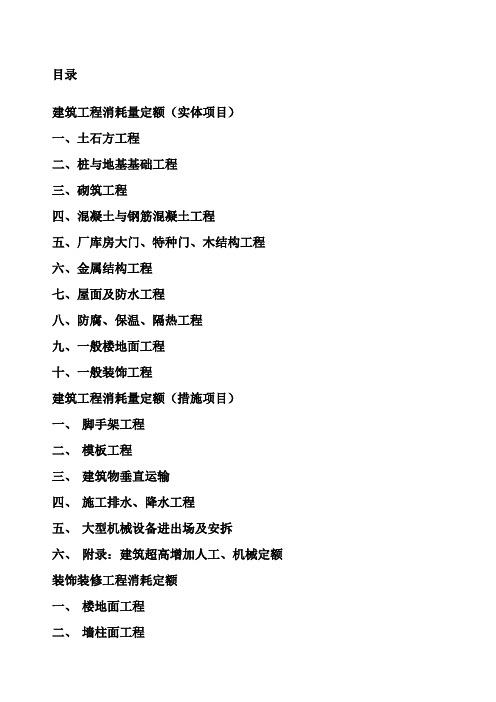 目录

建筑工程消耗量定额（实体项目）

一、土石方工程

二、桩与地基基础工程

三、砌筑工程

四、混凝土与钢筋混凝土工程

五、厂库房大门、特种门、木结构工程

六、金属结构工程

七、屋面及防水工程

八、防腐、保温、隔热工程

九、一般楼地面工程

十、一般装饰工程

建筑工程消耗量定额（措施项目）

一、 脚手架工程

二、 模板工程

三、 建筑物垂直运输

四、 施工排水、降水工程

五、 大型机械设备进出场及安拆

六、 附录：建筑超高增加人工、机械定额

装饰装修工程消耗定额

一、 楼地面工程

二、 墙柱面工程